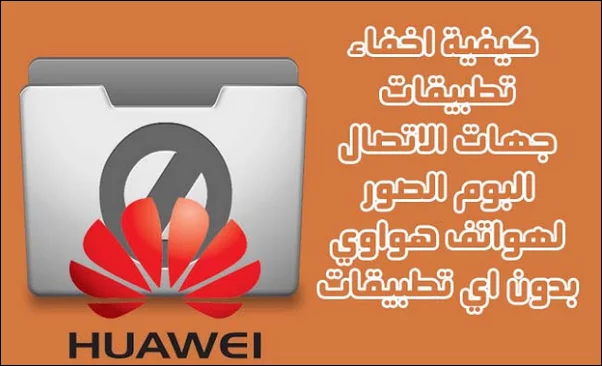 كيفية اخفاء
تطبيقات
جهات الاتصال
البوم الصور
لهواتف هواوي
بدون اي تطبيقات

HUAWEI